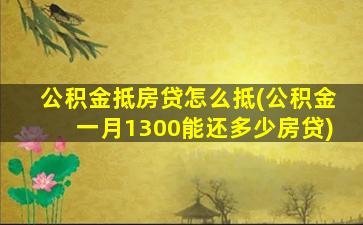 公积金抵房贷怎么抵(公积金一月1300能还多少房贷)